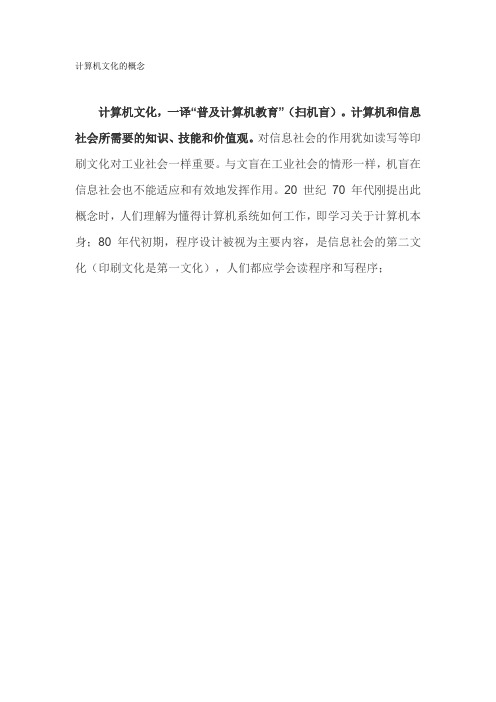 计算机文化的概念

计算机文化，一译“普及计算机教育”（扫机盲）。计算机和信息社会所需要的知识、技能和价值观。对信息社会的作用犹如读写等印刷文化对工业社会一样重要。与文盲在工业社会的情形一样，机盲在信息社会也不能适应和有效地发挥作用。20 世纪 70 年代刚提出此概念时，人们理解为懂得计算机系统如何工作，即学习关于计算机本身；80 年代初期，程序设计被视为主要内容，是信息社会的第二文化（印刷文化是第一文化），人们都应学会读程序和写程序；